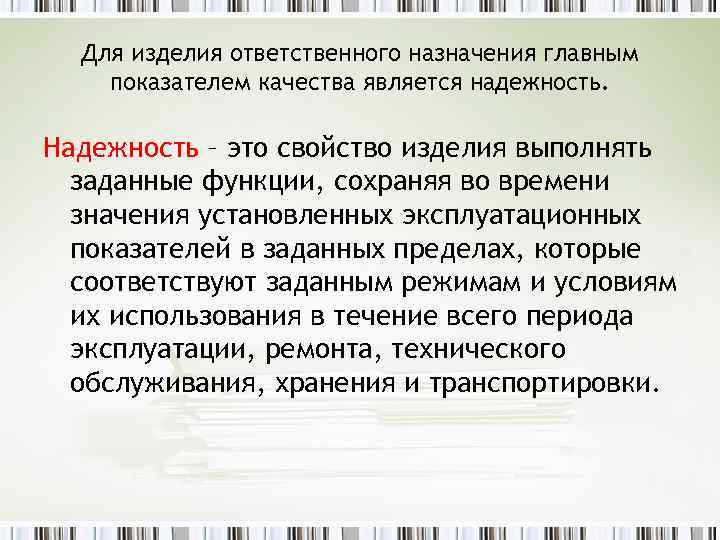 Для изделия ответственного назначения главным показателем качества является надежность.

Надежность – это свойство изделия выполнять заданные функции, сохраняя во времени значения установленных эксплуатационных показателей в заданных пределах, которые соответствуют заданным режимам и условиям их использования в течение всего периода эксплуатации, ремонта, технического обслуживания, хранения и транспортировки.